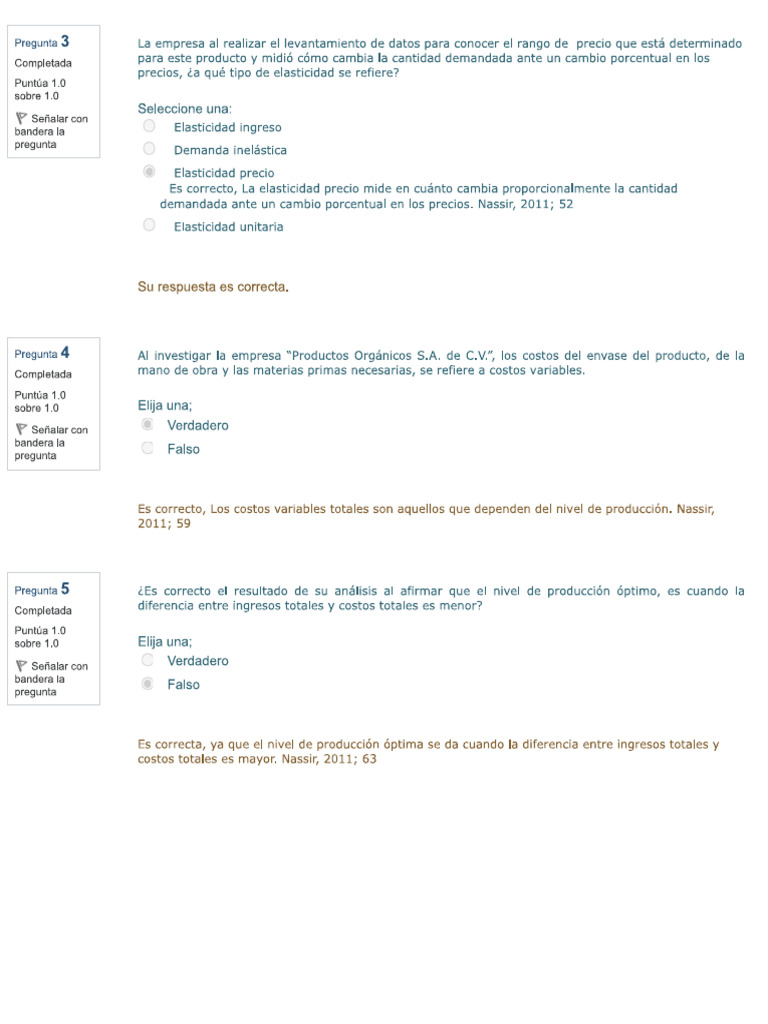 Pregunta 3
Completada
Puntúa 1.0 sobre 1.0
Señalar con bandera la pregunta

La empresa al realizar el levantamiento de datos para conocer el rango de precio que está determinado para este producto y midió cómo cambia la cantidad demandada ante un cambio porcentual en los precios, ¿a qué tipo de elasticidad se refiere?

Seleccione una:
Elasticidad ingreso
Demanda inelástica
Elasticidad precio
Es correcto, La elasticidad precio mide en cuánto cambia proporcionalmente la cantidad demandada ante un cambio porcentual en los precios. Nassir, 2011; 52
Elasticidad unitaria

Su respuesta es correcta.

Pregunta 4
Completada
Puntúa 1.0 sobre 1.0
Señalar con bandera la pregunta

Al investigar la empresa "Productos Orgánicos S.A. de C.V.", los costos del envase del producto, de la mano de obra y las materias primas necesarias, se refiere a costos variables.

Elija una;
Verdadero
Falso

Es correcto, Los costos variables totales son aquellos que dependen del nivel de producción. Nassir, 2011; 59

Pregunta 5
Completada
Puntúa 1.0 sobre 1.0
Señalar con bandera la pregunta

¿Es correcto el resultado de su análisis al afirmar que el nivel de producción óptimo, es cuando la diferencia entre ingresos totales y costos totales es menor?

Elija una;
Verdadero
Falso

Es correcta, ya que el nivel de producción óptima se da cuando la diferencia entre ingresos totales y costos totales es mayor. Nassir, 2011; 63